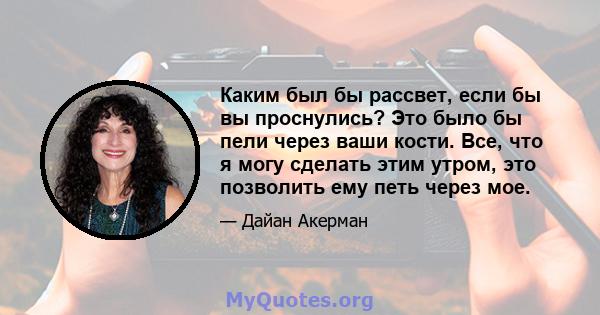 Каким был бы рассвет, если бы вы проснулись? Это было бы пели через ваши кости. Все, что я могу сделать этим утром, это позволить ему петь через мое.

— Дайан Акерман

MyQuotes.org